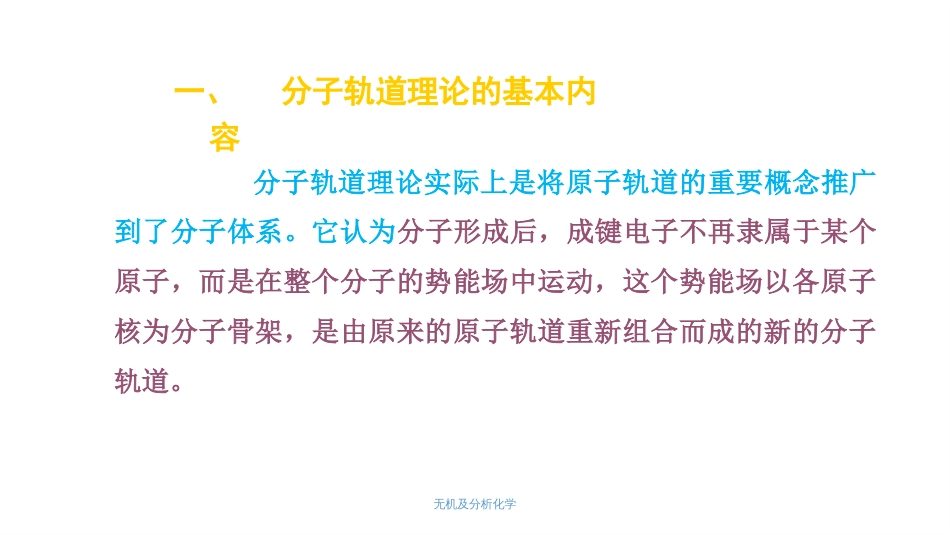 一、 分子轨道理论的基本内容

分子轨道理论实际上是将原子轨道的重要概念推广到了分子体系。它认为分子形成后，成键电子不再隶属于某个原子，而是在整个分子的势能场中运动，这个势能场以各原子核为分子骨架，是由原来的原子轨道重新组合而成的新的分子轨道。

无机及分析化学